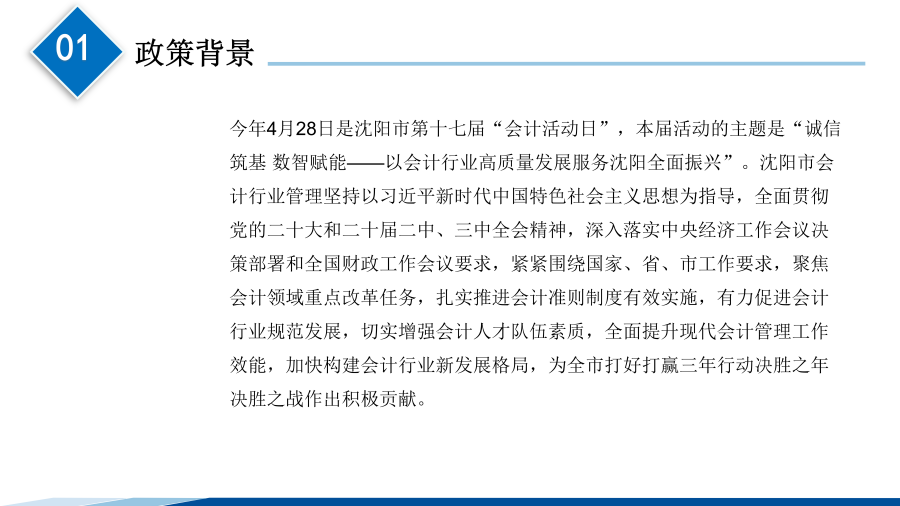 01

政策背景

今年4月28日是沈阳市第十七届“会计活动日”，本届活动的主题是“诚信筑基 数智赋能——以会计行业高质量发展服务沈阳全面振兴”。沈阳市会计行业管理坚持以习近平新时代中国特色社会主义思想为指导，全面贯彻党的二十大和二十届二中、三中全会精神，深入落实中央经济工作会议决策部署和全国财政工作会议要求，紧紧围绕国家、省、市工作要求，聚焦会计领域重点改革任务，扎实推进会计准则制度有效实施，有力促进会计行业规范发展，切实增强会计人才队伍素质，全面提升现代会计管理工作效能，加快构建会计行业新发展格局，为全市打好打赢三年行动决胜之年决胜之战作出积极贡献。